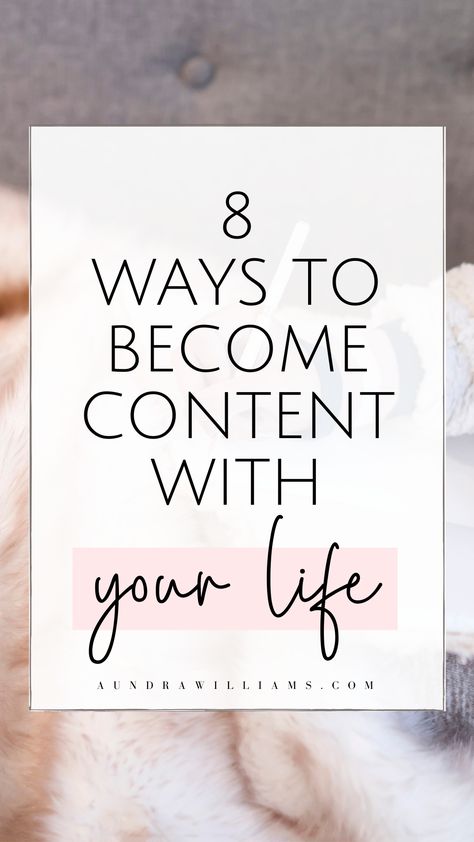 8
WAYS TO
BECOME
CONTENT
WITH
your life

AUNDRAWILLIAMS.COM